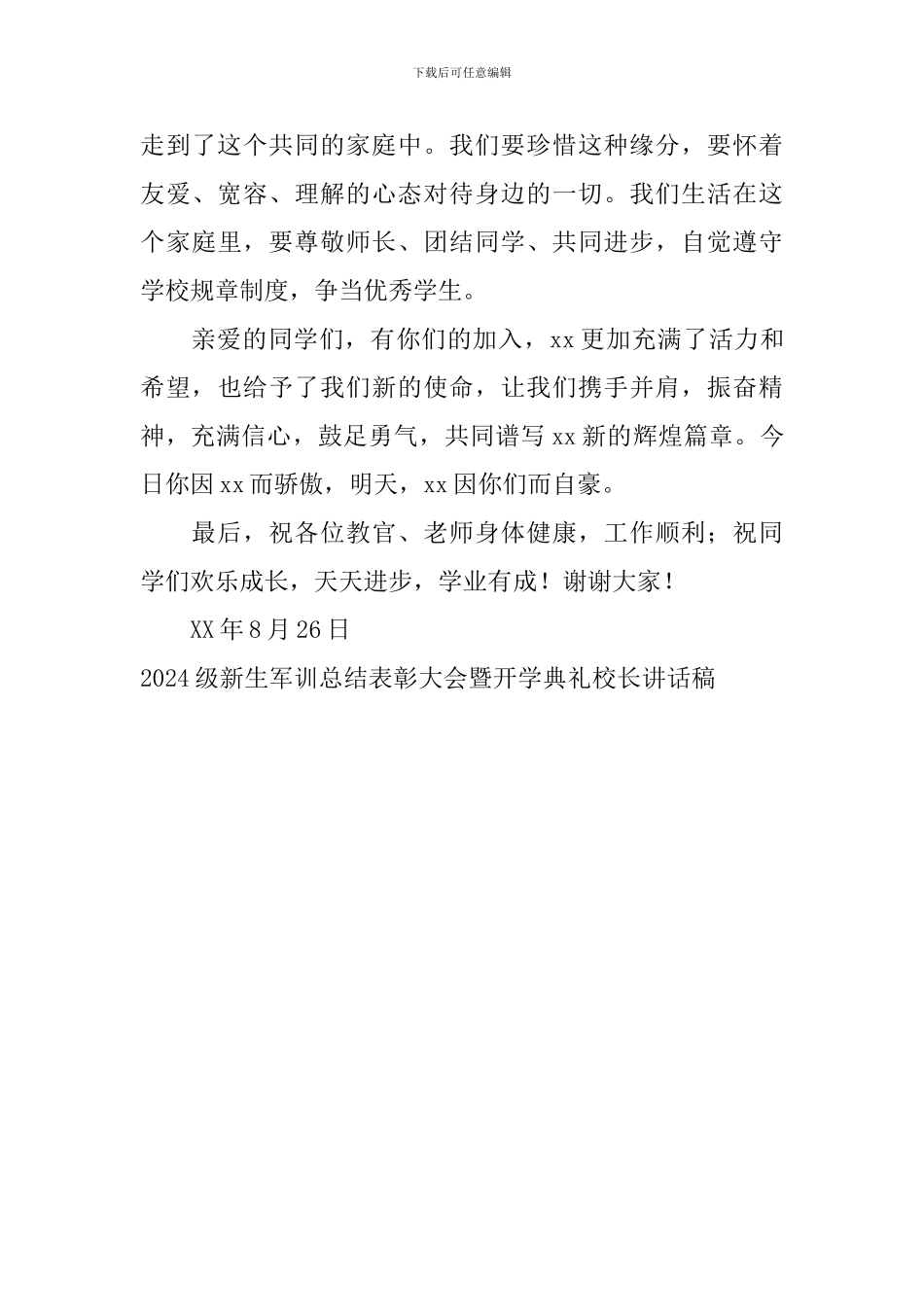 下载后可任意编辑

走到了这个共同的家庭中。我们要珍惜这种缘分，要怀着友爱、宽容、理解的心态对待身边的一切。我们生活在这个家庭里，要尊敬师长、团结同学、共同进步，自觉遵守学校规章制度，争当优秀学生。

亲爱的同学们，有你们的加入，xx更加充满了活力和希望，也给予了我们新的使命，让我们携手并肩，振奋精神，充满信心，鼓足勇气，共同谱写xx新的辉煌篇章。今日你因xx而骄傲，明天，xx因你们而自豪。

最后，祝各位教官、老师身体健康，工作顺利；祝同学们欢乐成长，天天进步，学业有成！谢谢大家！

XX年8月26日

2024级新生军训总结表彰大会暨开学典礼校长讲话稿